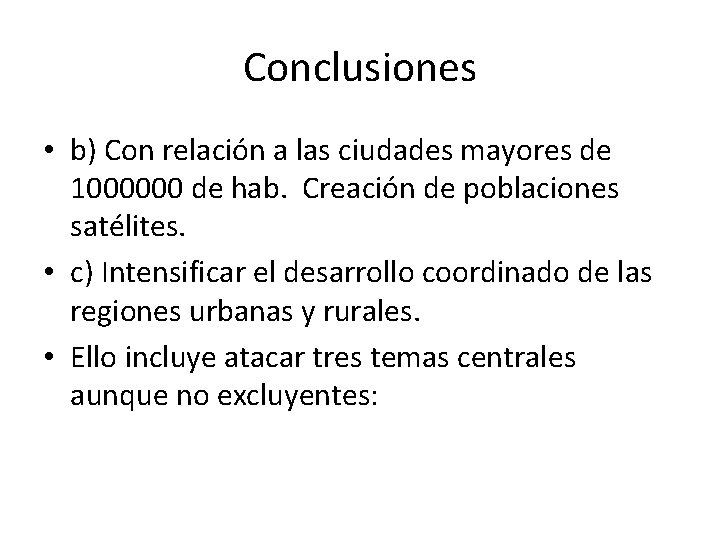 Conclusiones

• b) Con relación a las ciudades mayores de 1000000 de hab. Creación de poblaciones satélites.

• c) Intensificar el desarrollo coordinado de las regiones urbanas y rurales.

• Ello incluye atacar tres temas centrales aunque no excluyentes: